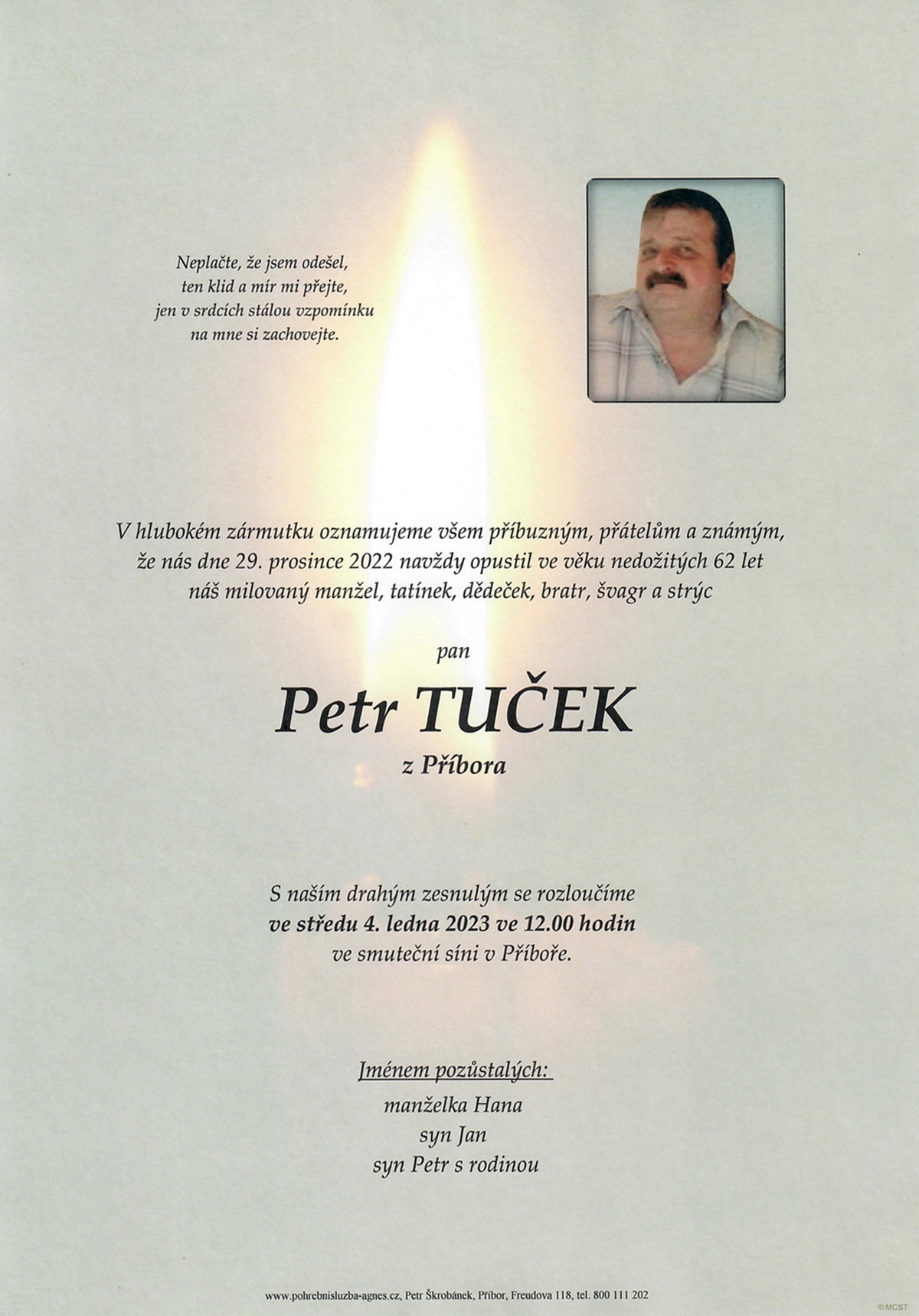 Neplačte, že jsem odešel,
ten klid a mír mi přejte,
jen v srdcích stálou vzpomínku
na mne si zachovejte.

V hlubokém zármutku oznamujeme všem příbuzným, přátelům a známým, že nás dne 29. prosince 2022 navždy opustil ve věku nedožitých 62 let náš milovaný manžel, tatínek, dědeček, bratr, švagr a strýc

pan

Petr TUČEK

z Příbora

S naším drahým zesnulým se rozloučíme
ve středu 4. ledna 2023 ve 12.00 hodin
ve smuteční síni v Příboře.

Jménem pozůstalých:
manželka Hana
syn Jan
syn Petr s rodinou

www.pohrebnisluzba-agnes.cz, Petr Škrobánek, Příbor, Freudova 118, tel. 800 111 202

©MCST